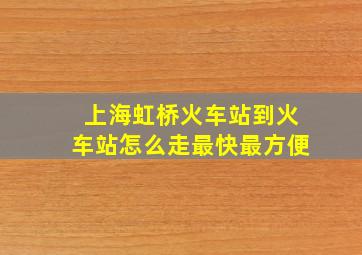 上海虹桥火车站到火车站怎么走最快最方便